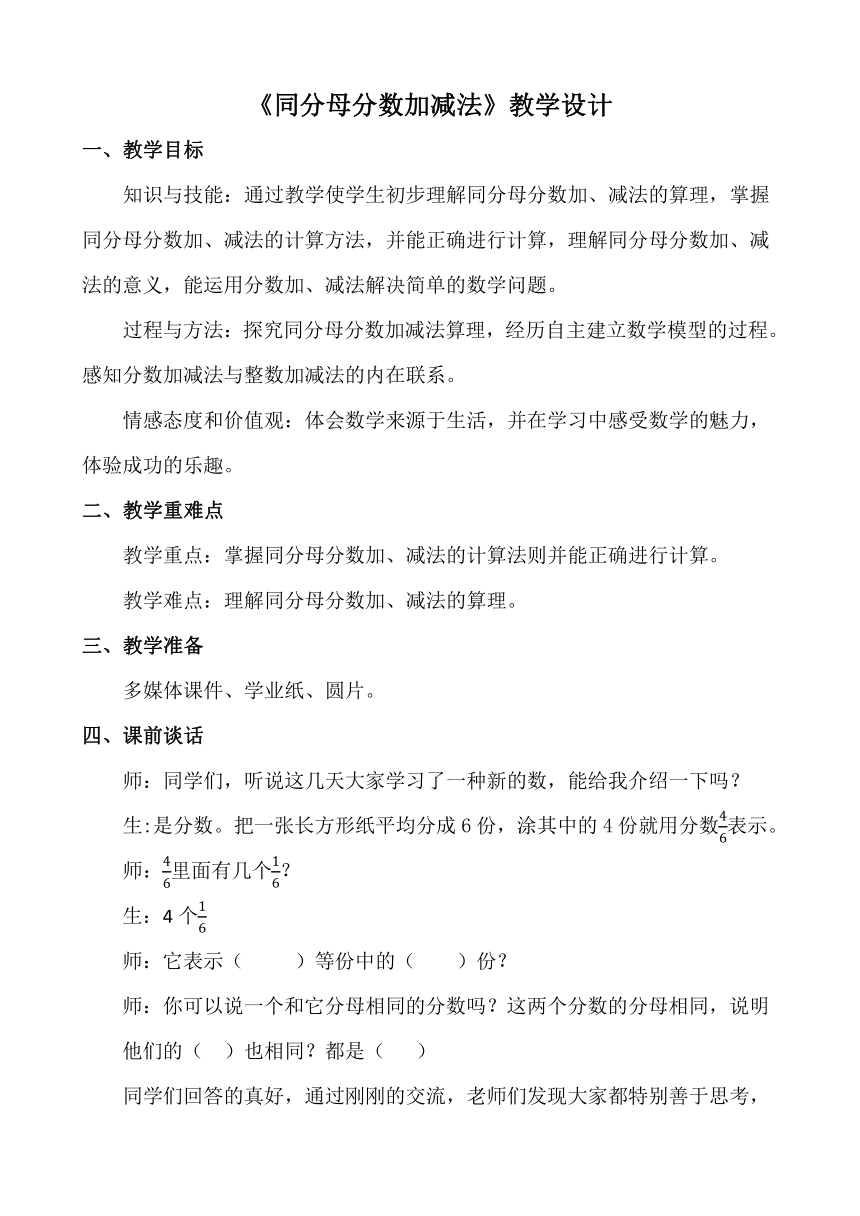 《同分母分数加减法》教学设计

一、教学目标

知识与技能：通过教学使学生初步理解同分母分数加、减法的算理，掌握同分母分数加、减法的计算方法，并能正确进行计算，理解同分母分数加、减法的意义，能运用分数加、减法解决简单的数学问题。

过程与方法：探究同分母分数加减法算理，经历自主建立数学模型的过程。感知分数加减法与整数加减法的内在联系。

情感态度和价值观：体会数学来源于生活，并在学习中感受数学的魅力，体验成功的乐趣。

二、教学重难点

教学重点：掌握同分母分数加、减法的计算法则并能正确进行计算。

教学难点：理解同分母分数加、减法的算理。

三、教学准备

多媒体课件、学业纸、圆片。

四、课前谈话

师：同学们，听说这几天大家学习了一种新的数，能给我介绍一下吗？

生:是分数。把一张长方形纸平均分成 6 份，涂其中的 4 份就用分数$\frac{4}{6}$表示。

师：$\frac{4}{6}$里面有几个$\frac{1}{6}$?

生：4 个$\frac{1}{6}$

师：它表示（　　）等份中的（　　）份？

师：你可以说一个和它分母相同的分数吗？这两个分数的分母相同，说明他们的（　）也相同？都是（　）

同学们回答的真好，通过刚刚的交流，老师们发现大家都特别善于思考，